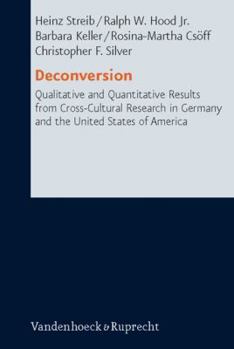 Heinz Streib / Ralph W. Hood Jr.
Barbara Keller / Rosina-Martha Csöff
Christopher F. Silver

Deconversion

Qualitative and Quantitative Results from Cross-Cultural Research in Germany and the United States of America

Vandenhoeck & Ruprecht